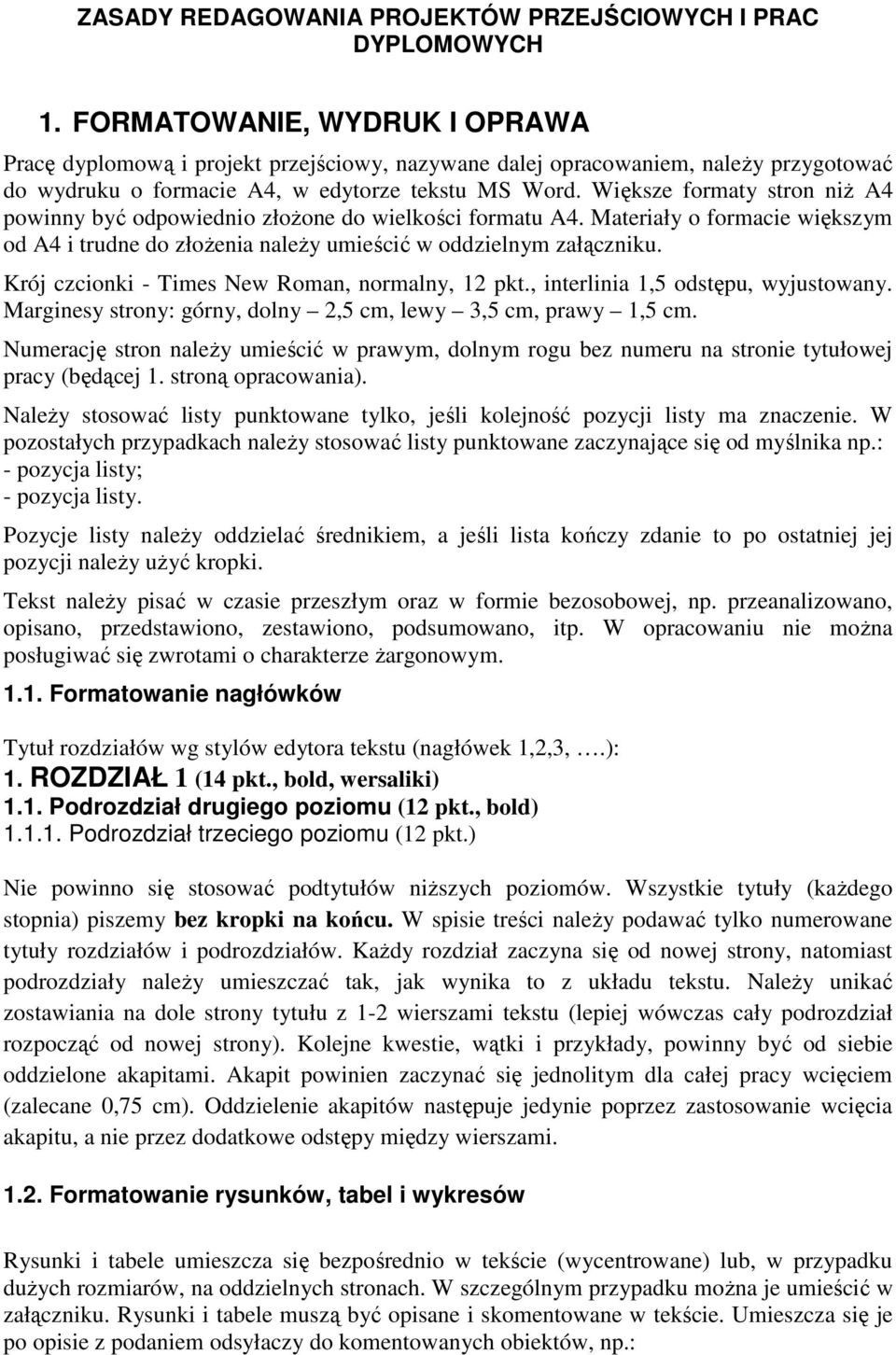 ZASADY REDAGOWANIA PROJEKTÓW PRZEJŚCIOWYCH I PRAC DYPLOMOWYCH

1. FORMATOWANIE, WYDRUK I OPRAWA

Pracę dyplomową i projekt przejściowy, nazywane dalej opracowaniem, należy przygotować do wydruku o formacie A4, w edytorze tekstu MS Word. Większe formaty stron niż A4 powinny być odpowiednio złożone do wielkości formatu A4. Materiały o formacie większym od A4 i trudne do złożenia należy umieścić w oddzielnym załączniku.

Krój czcionki - Times New Roman, normalny, 12 pkt., interlinia 1,5 odstępu, wyjustowany. Marginesy strony: górny, dolny – 2,5 cm, lewy – 3,5 cm, prawy – 1,5 cm.

Numerację stron należy umieścić w prawym, dolnym rogu bez numeru na stronie tytułowej pracy (będącej 1. stroną opracowania).

Należy stosować listy punktowane tylko, jeśli kolejność pozycji listy ma znaczenie. W pozostałych przypadkach należy stosować listy punktowane zaczynające się od myślnika np.:
- pozycja listy;
- pozycja listy.

Pozycje listy należy oddzielać średnikiem, a jeśli lista kończy zdanie to po ostatniej jej pozycji należy użyć kropki.

Tekst należy pisać w czasie przeszłym oraz w formie bezosobowej, np. przeanalizowano, opisano, przedstawiono, zestawiono, podsumowano, itp. W opracowaniu nie można posługiwać się zwrotami o charakterze żargonowym.

1.1. Formatowanie nagłówków

Tytuł rozdziałów wg stylów edytora tekstu (nagłówek 1,2,3, ….):
1. ROZDZIAŁ 1 (14 pkt., bold, wersaliki)
1.1. Podrozdział drugiego poziomu (12 pkt., bold)
1.1.1. Podrozdział trzeciego poziomu (12 pkt.)

Nie powinno się stosować podtytułów niższych poziomów. Wszystkie tytuły (każdego stopnia) piszemy bez kropki na końcu. W spisie treści należy podawać tylko numerowane tytuły rozdziałów i podrozdziałów. Każdy rozdział zaczyna się od nowej strony, natomiast podrozdziały należy umieszczać tak, jak wynika to z układu tekstu. Należy unikać zostawiania na dole strony tytułu z 1-2 wierszami tekstu (lepiej wówczas cały podrozdział rozpocząć od nowej strony). Kolejne kwestie, wątki i przykłady, powinny być od siebie oddzielone akapitami. Akapit powinien zaczynać się jednolitym dla całej pracy wcięciem (zalecane 0,75 cm). Oddzielenie akapitów następuje jedynie poprzez zastosowanie wcięcia akapitu, a nie przez dodatkowe odstępy między wierszami.

1.2. Formatowanie rysunków, tabel i wykresów

Rysunki i tabele umieszcza się bezpośrednio w tekście (wycentrowane) lub, w przypadku dużych rozmiarów, na oddzielnych stronach. W szczególnym przypadku można je umieścić w załączniku. Rysunki i tabele muszą być opisane i skomentowane w tekście. Umieszcza się je po opisie z podaniem odsyłaczy do komentowanych obiektów, np.: